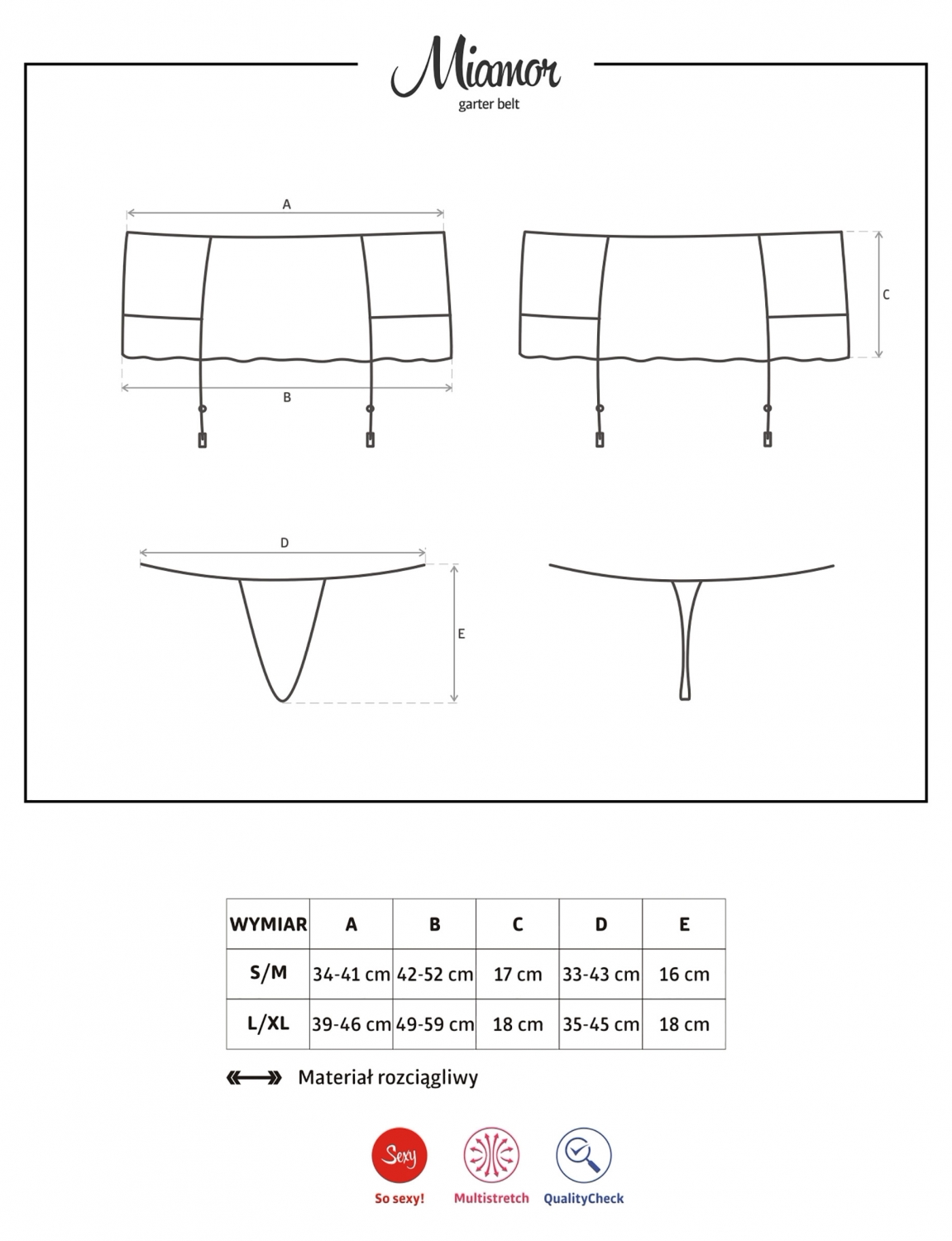 Miamor
garter belt

A

B

C

D

E

| WYMIAR | A | B | C | D | E |
|---|---|---|---|---|---|
| S/M | 34-41 cm | 42-52 cm | 17 cm | 33-43 cm | 16 cm |
| L/XL | 39-46 cm | 49-59 cm | 18 cm | 35-45 cm | 18 cm |

Materiał rozciągliwy

Sexy
So sexy!
Multistretch
QualityCheck